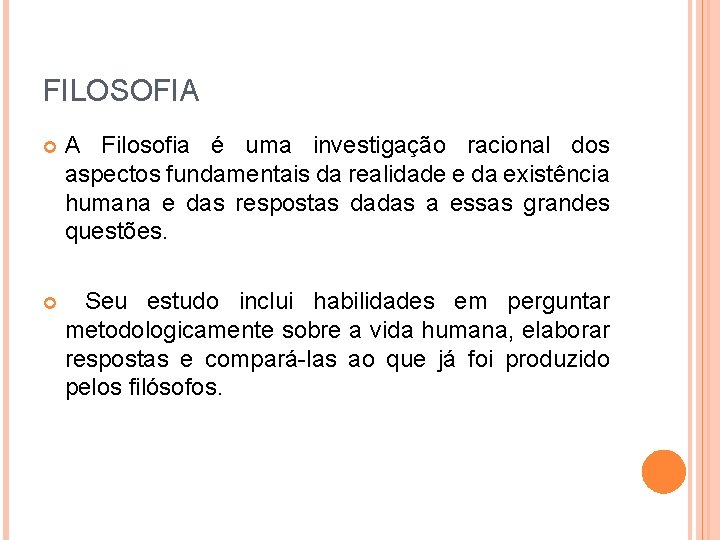 FILOSOFIA

• A Filosofia é uma investigação racional dos aspectos fundamentais da realidade e da existência humana e das respostas dadas a essas grandes questões.

• Seu estudo inclui habilidades em perguntar metodologicamente sobre a vida humana, elaborar respostas e compará-las ao que já foi produzido pelos filósofos.